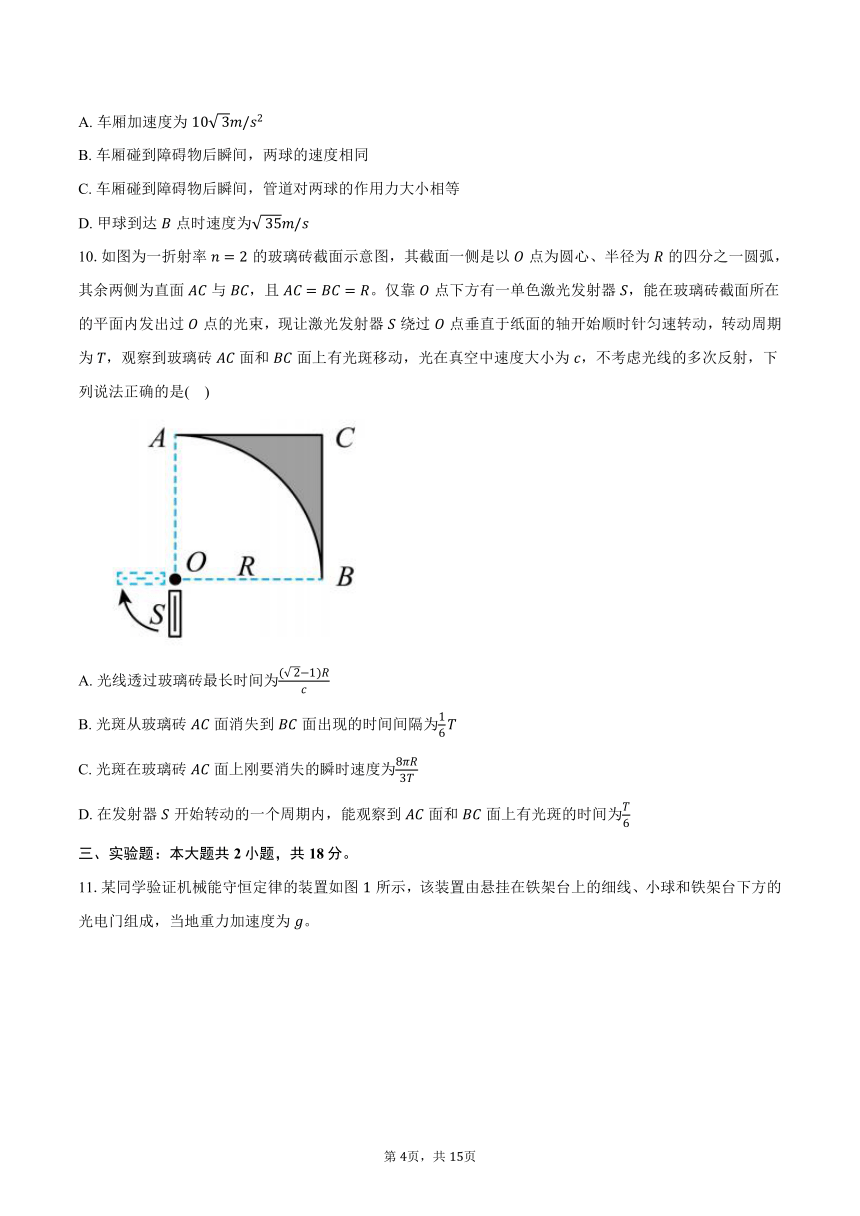 A. 车厢加速度为 $10\sqrt{3}m/s^2$

B. 车厢碰到障碍物后瞬间，两球的速度相同

C. 车厢碰到障碍物后瞬间，管道对两球的作用力大小相等

D. 甲球到达 $B$ 点时速度为$\sqrt{35}m/s$

10. 如图为一折射率 $n=2$ 的玻璃砖截面示意图，其截面一侧是以 $O$ 点为圆心、半径为 $R$ 的四分之一圆弧，其余两侧为直面 $AC$ 与 $BC$，且 $AC=BC=R$。仅靠 $O$ 点下方有一单色激光发射器 $S$，能在玻璃砖截面所在的平面内发出过 $O$ 点的光束，现让激光发射器 $S$ 绕过 $O$ 点垂直于纸面的轴开始顺时针匀速转动，转动周期为 $T$，观察到玻璃砖 $AC$ 面和 $BC$ 面上有光斑移动，光在真空中速度大小为 $c$，不考虑光线的多次反射，下列说法正确的是(    )

A  C
O  R  B
S

A. 光线透过玻璃砖最长时间为$\frac{(\sqrt{2}-1)R}{c}$

B. 光斑从玻璃砖 $AC$ 面消失到 $BC$ 面出现的时间间隔为$\frac{1}{6}T$

C. 光斑在玻璃砖 $AC$ 面上刚要消失的瞬时速度为$\frac{8\pi R}{3T}$

D. 在发射器 $S$ 开始转动的一个周期内，能观察到 $AC$ 面和 $BC$ 面上有光斑的时间为$\frac{T}{6}$

三、实验题：本大题共 2 小题，共 18 分。

11. 某同学验证机械能守恒定律的装置如图 1 所示，该装置由悬挂在铁架台上的细线、小球和铁架台下方的光电门组成，当地重力加速度为 $g$。

第 4页，共 15页